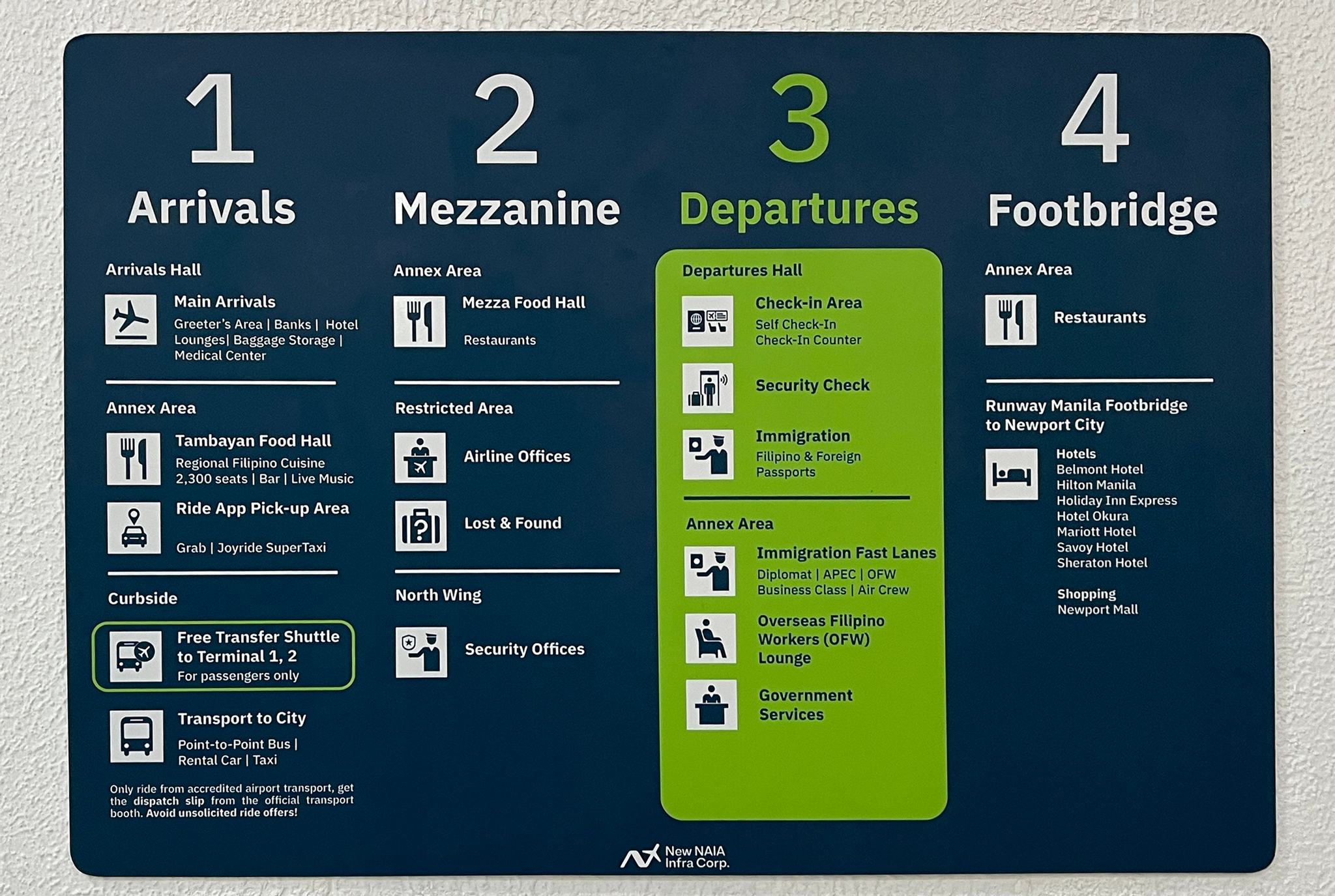 1
Arrivals

Arrivals Hall

Main Arrivals
Greeter's Area | Banks | Hotel Lounges| Baggage Storage | Medical Center

Annex Area

Tambayan Food Hall
Regional Filipino Cuisine 2,300 seats | Bar | Live Music

Ride App Pick-up Area
Grab | Joyride SuperTaxi

Curbside

Free Transfer Shuttle to Terminal 1, 2
For passengers only

Transport to City
Point-to-Point Bus | Rental Car | Taxi

Only ride from accredited airport transport, get the dispatch slip from the official transport booth. Avoid unsolicited ride offers!

2
Mezzanine

Annex Area

Mezza Food Hall
Restaurants

Restricted Area

Airline Offices

Lost & Found

North Wing

Security Offices

3
Departures

Departures Hall

Check-in Area
Self Check-In
Check-In Counter

Security Check

Immigration
Filipino & Foreign Passports

Annex Area

Immigration Fast Lanes
Diplomat | APEC | OFW
Business Class | Air Crew

Overseas Filipino Workers (OFW) Lounge

Government Services

4
Footbridge

Annex Area

Restaurants

Runway Manila Footbridge to Newport City

Hotels
Belmont Hotel
Hilton Manila
Holiday Inn Express
Hotel Okura
Mariott Hotel
Savoy Hotel
Sheraton Hotel

Shopping
Newport Mall

New NAIA Infra Corp.